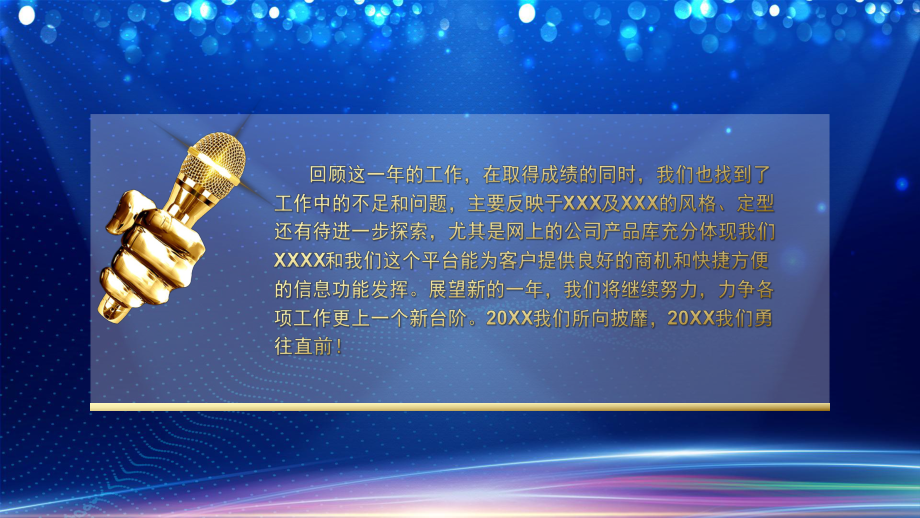 回顾这一年的工作，在取得成绩的同时，我们也找到了工作中的不足和问题，主要反映于XXX及XXX的风格、定型还有待进一步探索，尤其是网上的公司产品库充分体现我们XXXX和我们这个平台能为客户提供良好的商机和快捷方便的信息功能发挥。展望新的一年，我们将继续努力，力争各项工作更上一个新台阶。20XX我们所向披靡，20XX我们勇往直前！